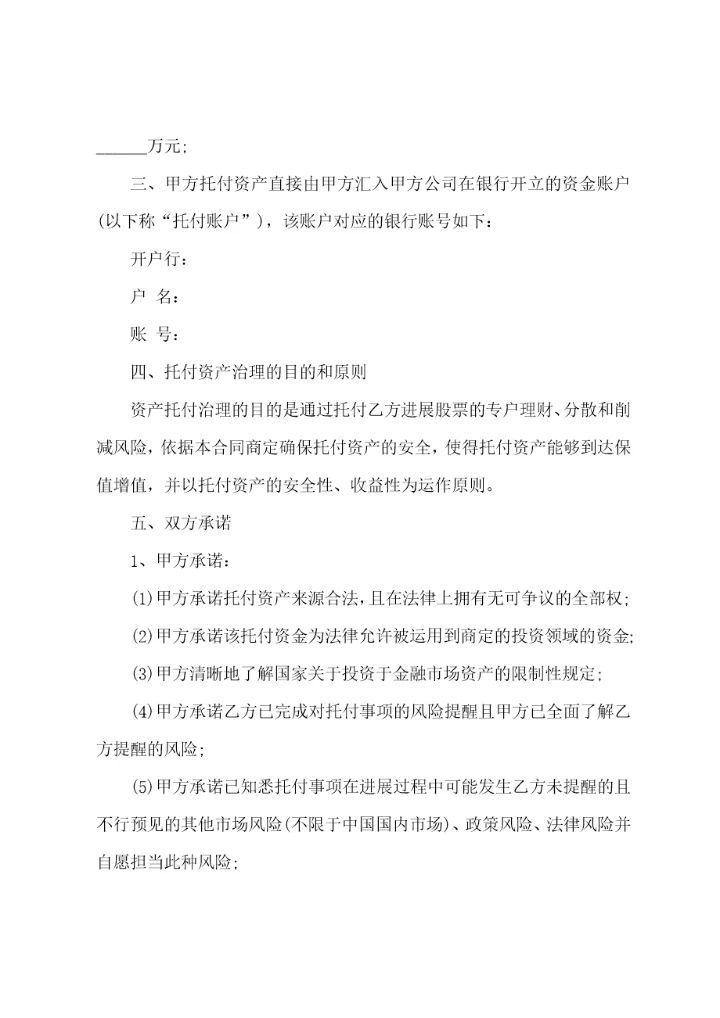 ______万元;

三、甲方托付资产直接由甲方汇入甲方公司在银行开立的资金账户(以下称“托付账户”)，该账户对应的银行账号如下：

开户行：

户 名：

账 号：

四、托付资产治理的目的和原则

资产托付治理的目的是通过托付乙方进展股票的专户理财、分散和削减风险，依据本合同商定确保托付资产的安全，使得托付资产能够到达保值增值，并以托付资产的安全性、收益性为运作原则。

五、双方承诺

1、甲方承诺：

(1)甲方承诺托付资产来源合法，且在法律上拥有无可争议的全部权；

(2)甲方承诺该托付资金为法律允许被运用到商定的投资领域的资金;

(3)甲方清晰地了解国家关于投资于金融市场资产的限制性规定；

(4)甲方承诺乙方已完成对托付事项的风险提醒且甲方已全面了解乙方提醒的风险；

(5)甲方承诺已知悉托付事项在进展过程中可能发生乙方未提醒的且不行预见的其他市场风险(不限于中国国内市场)、政策风险、法律风险并自愿担当此种风险；